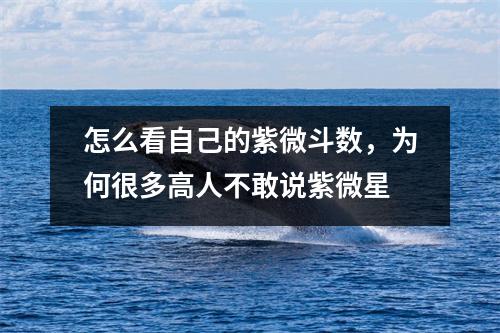 怎么看自己的紫微斗数，为何很多高人不敢说紫微星